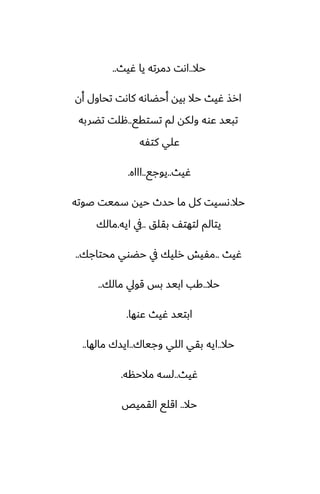 حلا..انت دمرته يا غيث..

اخذ غيث حلا بين أحضانه كانت تحاول أن تبعد عنه ولكن لم تستطع..ظلت تضربه علي كتفه

غيث..يوجع..اااه.

حلا.نسيت كل ما حدث حين سمعت صوته يتالم لتهتف بقلق ..في ايه.مالك

غيث ..مفيش خليك في حضني محتاجك..

حلا..طب ابعد بس قولي مالك..

ابتعد غيث عنها.

حلا..ايه بقي اللي وجعاك..ايدك مالها..

غيث..لسه ملاحظه.

حلا.. اقلع القميص